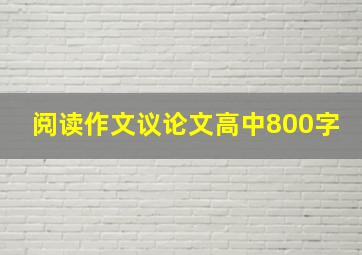 阅读作文议论文高中800字